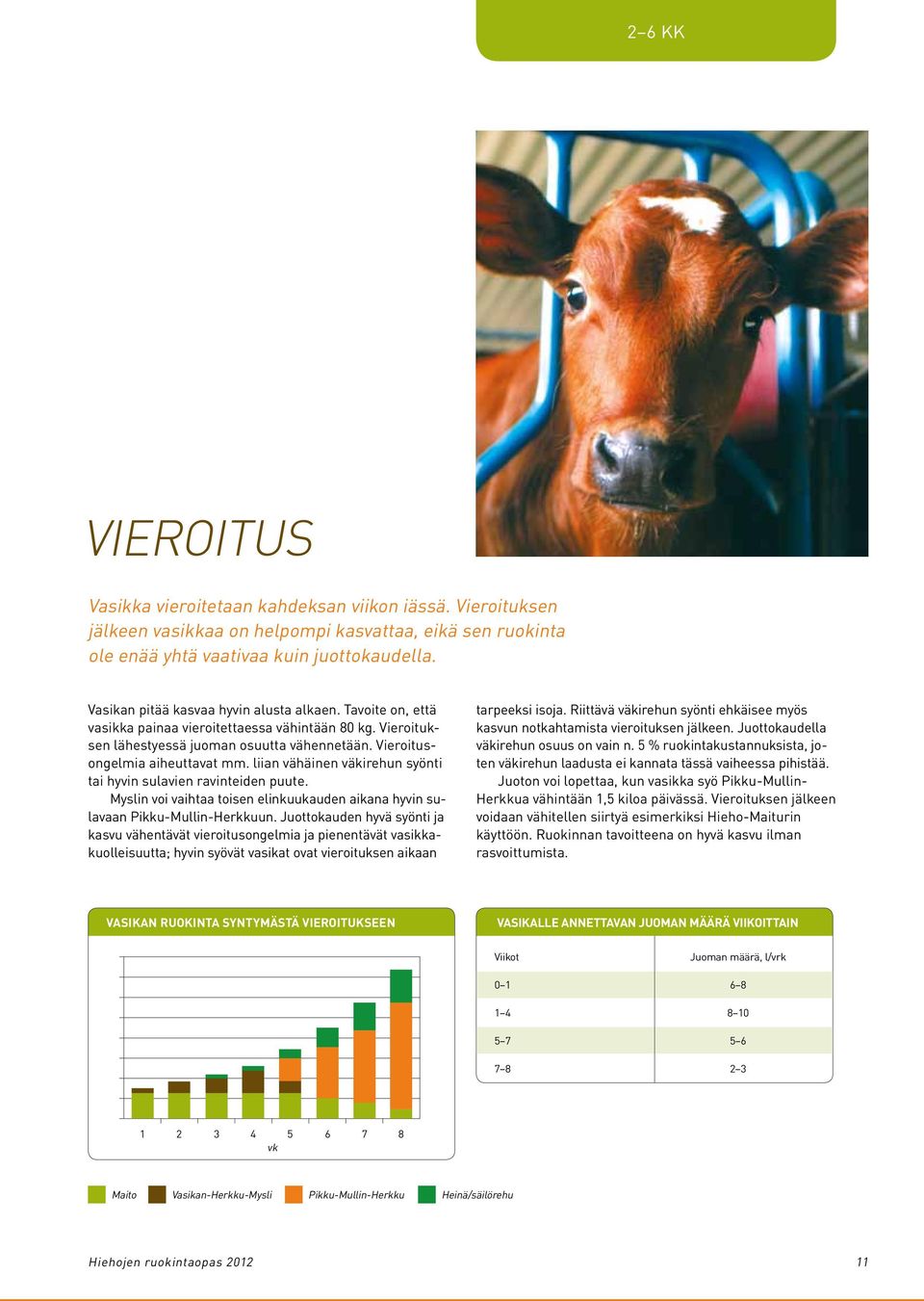 2–6 KK

VIEROITUS

Vasikka vieroitetaan kahdeksan viikon iässä. Vieroituksen jälkeen vasikkaa on helpompi kasvattaa, eikä sen ruokinta ole enää yhtä vaativaa kuin juottokaudella.

Vasikan pitää kasvaa hyvin alusta alkaen. Tavoite on, että vasikka painaa vieroitettaessa vähintään 80 kg. Vieroituksen lähestyessä juoman osuutta vähennetään. Vieroitusongelmia aiheuttavat mm. liian vähäinen väkirehun syönti tai hyvin sulavien ravinteiden puute.

Myslin voi vaihtaa toisen elinkuukauden aikana hyvin sulavaan Pikku-Mullin-Herkkuun. Juottokauden hyvä syönti ja kasvu vähentävät vieroitusongelmia ja pienentävät vasikkakuolleisuutta; hyvin syövät vasikat ovat vieroituksen aikaan tarpeeksi isoja. Riittävä väkirehun syönti ehkäisee myös kasvun notkahtamista vieroituksen jälkeen. Juottokaudella väkirehun osuus on vain n. 5 % ruokintakustannuksista, joten väkirehun laadusta ei kannata tässä vaiheessa pihistää.

Juoton voi lopettaa, kun vasikka syö Pikku-Mullin-Herkkua vähintään 1,5 kiloa päivässä. Vieroituksen jälkeen voidaan vähitellen siirtyä esimerkiksi Hieho-Maiturin käyttöön. Ruokinnan tavoitteena on hyvä kasvu ilman rasvoittumista.

VASIKAN RUOKINTA SYNTYMÄSTÄ VIEROITUKSEEN

1 2 3 4 5 6 7 8
vk

VASIKALLE ANNETTAVAN JUOMAN MÄÄRÄ VIIKOITTAIN

| Viikot | Juoman määrä, l/vrk |
|---|---|
| 0–1 | 6–8 |
| 1–4 | 8–10 |
| 5–7 | 5–6 |
| 7–8 | 2–3 |

Maito Vasikan-Herkku-Mysli Pikku-Mullin-Herkku Heinä/säilörehu

Hiehojen ruokintaopas 2012 11